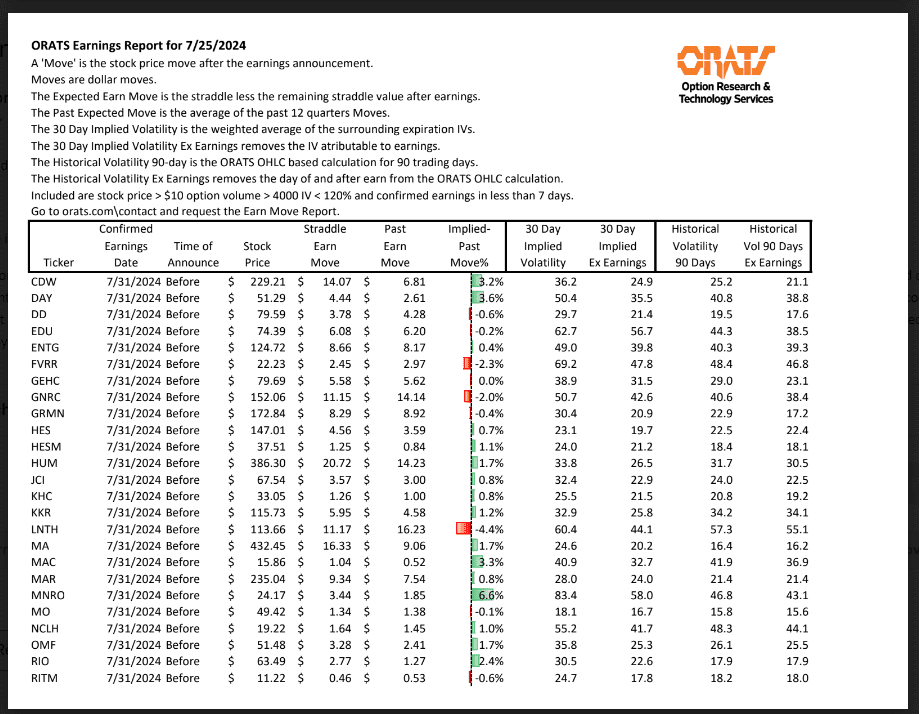 ORATS Earnings Report for 7/25/2024
A 'Move' is the stock price move after the earnings announcement.
Moves are dollar moves.
The Expected Earn Move is the straddle less the remaining straddle value after earnings.
The Past Expected Move is the average of the past 12 quarters Moves.
The 30 Day Implied Volatility is the weighted average of the surrounding expiration IVs.
The 30 Day Implied Volatility Ex Earnings removes the IV atributable to earnings.
The Historical Volatility 90-day is the ORATS OHLC based calculation for 90 trading days.
The Historical Volatility Ex Earnings removes the day of and after earn from the ORATS OHLC calculation.
Included are stock price > $10 option volume > 4000 IV < 120% and confirmed earnings in less than 7 days.
Go to orats.com\contact and request the Earn Move Report.

ORATS
Option Research & Technology Services

| Ticker | Confirmed Earnings Date | Time of Announce | Stock Price | Straddle Earn Move | Past Earn Move | Implied-Past Move% | 30 Day Implied Volatility | 30 Day Implied Ex Earnings | Historical Volatility 90 Days | Historical Vol 90 Days Ex Earnings |
|---|---|---|---|---|---|---|---|---|---|---|
| CDW | 7/31/2024 | Before | $ 229.21 | $ 14.07 | $ 6.81 | 3.2% | 36.2 | 24.9 | 25.2 | 21.1 |
| DAY | 7/31/2024 | Before | $ 51.29 | $ 4.44 | $ 2.61 | 3.6% | 50.4 | 35.5 | 40.8 | 38.8 |
| DD | 7/31/2024 | Before | $ 79.59 | $ 3.78 | $ 4.28 | -0.6% | 29.7 | 21.4 | 19.5 | 17.6 |
| EDU | 7/31/2024 | Before | $ 74.39 | $ 6.08 | $ 6.20 | -0.2% | 62.7 | 56.7 | 44.3 | 38.5 |
| ENTG | 7/31/2024 | Before | $ 124.72 | $ 8.66 | $ 8.17 | 0.4% | 49.0 | 39.8 | 40.3 | 39.3 |
| FVRR | 7/31/2024 | Before | $ 22.23 | $ 2.45 | $ 2.97 | -2.3% | 69.2 | 47.8 | 48.4 | 46.8 |
| GEHC | 7/31/2024 | Before | $ 79.69 | $ 5.58 | $ 5.62 | 0.0% | 38.9 | 31.5 | 29.0 | 23.1 |
| GNRC | 7/31/2024 | Before | $ 152.06 | $ 11.15 | $ 14.14 | -2.0% | 50.7 | 42.6 | 40.6 | 38.4 |
| GRMN | 7/31/2024 | Before | $ 172.84 | $ 8.29 | $ 8.92 | -0.4% | 30.4 | 20.9 | 22.9 | 17.2 |
| HES | 7/31/2024 | Before | $ 147.01 | $ 4.56 | $ 3.59 | 0.7% | 23.1 | 19.7 | 22.5 | 22.4 |
| HESM | 7/31/2024 | Before | $ 37.51 | $ 1.25 | $ 0.84 | 1.1% | 24.0 | 21.2 | 18.4 | 18.1 |
| HUM | 7/31/2024 | Before | $ 386.30 | $ 20.72 | $ 14.23 | 1.7% | 33.8 | 26.5 | 31.7 | 30.5 |
| JCI | 7/31/2024 | Before | $ 67.54 | $ 3.57 | $ 3.00 | 0.8% | 32.4 | 22.9 | 24.0 | 22.5 |
| KHC | 7/31/2024 | Before | $ 33.05 | $ 1.26 | $ 1.00 | 0.8% | 25.5 | 21.5 | 20.8 | 19.2 |
| KKR | 7/31/2024 | Before | $ 115.73 | $ 5.95 | $ 4.58 | 1.2% | 32.9 | 25.8 | 34.2 | 34.1 |
| LNTH | 7/31/2024 | Before | $ 113.66 | $ 11.17 | $ 16.23 | -4.4% | 60.4 | 44.1 | 57.3 | 55.1 |
| MA | 7/31/2024 | Before | $ 432.45 | $ 16.33 | $ 9.06 | 1.7% | 24.6 | 20.2 | 16.4 | 16.2 |
| MAC | 7/31/2024 | Before | $ 15.86 | $ 1.04 | $ 0.52 | 3.3% | 40.9 | 32.7 | 41.9 | 36.9 |
| MAR | 7/31/2024 | Before | $ 235.04 | $ 9.34 | $ 7.54 | 0.8% | 28.0 | 24.0 | 21.4 | 21.4 |
| MNRO | 7/31/2024 | Before | $ 24.17 | $ 3.44 | $ 1.85 | 6.6% | 83.4 | 58.0 | 46.8 | 43.1 |
| MO | 7/31/2024 | Before | $ 49.42 | $ 1.34 | $ 1.38 | -0.1% | 18.1 | 16.7 | 15.8 | 15.6 |
| NCLH | 7/31/2024 | Before | $ 19.22 | $ 1.64 | $ 1.45 | 1.0% | 55.2 | 41.7 | 48.3 | 44.1 |
| OMF | 7/31/2024 | Before | $ 51.48 | $ 3.28 | $ 2.41 | 1.7% | 35.8 | 25.3 | 26.1 | 25.5 |
| RIO | 7/31/2024 | Before | $ 63.49 | $ 2.77 | $ 1.27 | 2.4% | 30.5 | 22.6 | 17.9 | 17.9 |
| RITM | 7/31/2024 | Before | $ 11.22 | $ 0.46 | $ 0.53 | -0.6% | 24.7 | 17.8 | 18.2 | 18.0 |